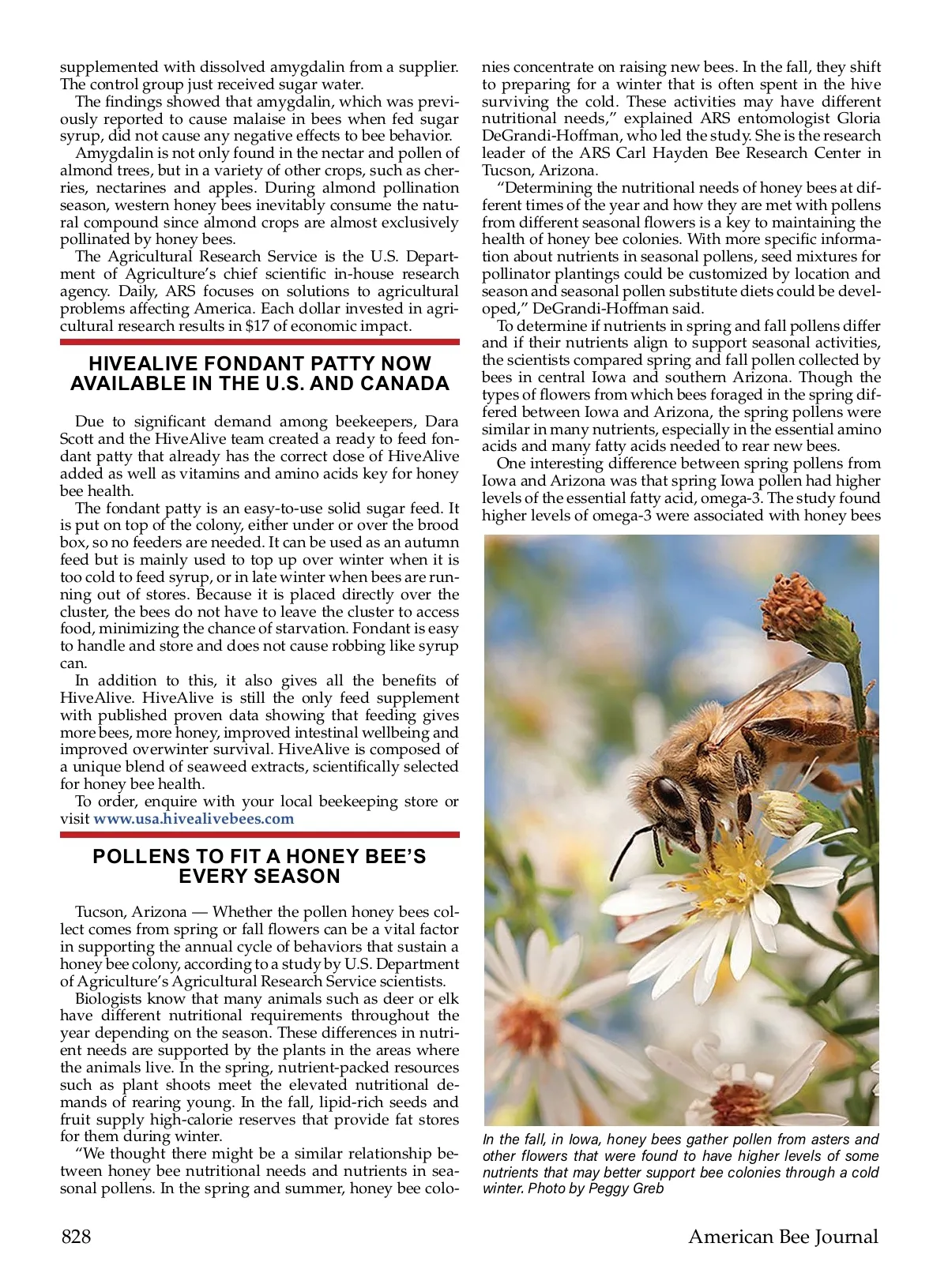 supplemented with dissolved amygdalin from a supplier. The control group just received sugar water.

The findings showed that amygdalin, which was previously reported to cause malaise in bees when fed sugar syrup, did not cause any negative effects to bee behavior.

Amygdalin is not only found in the nectar and pollen of almond trees, but in a variety of other crops, such as cherries, nectarines and apples. During almond pollination season, western honey bees inevitably consume the natural compound since almond crops are almost exclusively pollinated by honey bees.

The Agricultural Research Service is the U.S. Department of Agriculture's chief scientific in-house research agency. Daily, ARS focuses on solutions to agricultural problems affecting America. Each dollar invested in agricultural research results in $17 of economic impact.

HIVEALIVE FONDANT PATTY NOW AVAILABLE IN THE U.S. AND CANADA

Due to significant demand among beekeepers, Dara Scott and the HiveAlive team created a ready to feed fondant patty that already has the correct dose of HiveAlive added as well as vitamins and amino acids key for honey bee health.

The fondant patty is an easy-to-use solid sugar feed. It is put on top of the colony, either under or over the brood box, so no feeders are needed. It can be used as an autumn feed but is mainly used to top up over winter when it is too cold to feed syrup, or in late winter when bees are running out of stores. Because it is placed directly over the cluster, the bees do not have to leave the cluster to access food, minimizing the chance of starvation. Fondant is easy to handle and store and does not cause robbing like syrup can.

In addition to this, it also gives all the benefits of HiveAlive. HiveAlive is still the only feed supplement with published proven data showing that feeding gives more bees, more honey, improved intestinal wellbeing and improved overwinter survival. HiveAlive is composed of a unique blend of seaweed extracts, scientifically selected for honey bee health.

To order, enquire with your local beekeeping store or visit www.usa.hivealivebees.com

POLLENS TO FIT A HONEY BEE'S EVERY SEASON

Tucson, Arizona — Whether the pollen honey bees collect comes from spring or fall flowers can be a vital factor in supporting the annual cycle of behaviors that sustain a honey bee colony, according to a study by U.S. Department of Agriculture's Agricultural Research Service scientists.

Biologists know that many animals such as deer or elk have different nutritional requirements throughout the year depending on the season. These differences in nutrient needs are supported by the plants in the areas where the animals live. In the spring, nutrient-packed resources such as plant shoots meet the elevated nutritional demands of rearing young. In the fall, lipid-rich seeds and fruit supply high-calorie reserves that provide fat stores for them during winter.

"We thought there might be a similar relationship between honey bee nutritional needs and nutrients in seasonal pollens. In the spring and summer, honey bee colonies concentrate on raising new bees. In the fall, they shift to preparing for a winter that is often spent in the hive surviving the cold. These activities may have different nutritional needs," explained ARS entomologist Gloria DeGrandi-Hoffman, who led the study. She is the research leader of the ARS Carl Hayden Bee Research Center in Tucson, Arizona.

"Determining the nutritional needs of honey bees at different times of the year and how they are met with pollens from different seasonal flowers is a key to maintaining the health of honey bee colonies. With more specific information about nutrients in seasonal pollens, seed mixtures for pollinator plantings could be customized by location and season and seasonal pollen substitute diets could be developed," DeGrandi-Hoffman said.

To determine if nutrients in spring and fall pollens differ and if their nutrients align to support seasonal activities, the scientists compared spring and fall pollen collected by bees in central Iowa and southern Arizona. Though the types of flowers from which bees foraged in the spring differed between Iowa and Arizona, the spring pollens were similar in many nutrients, especially in the essential amino acids and many fatty acids needed to rear new bees.

One interesting difference between spring pollens from Iowa and Arizona was that spring Iowa pollen had higher levels of the essential fatty acid, omega-3. The study found higher levels of omega-3 were associated with honey bees

In the fall, in Iowa, honey bees gather pollen from asters and other flowers that were found to have higher levels of some nutrients that may better support bee colonies through a cold winter. Photo by Peggy Greb

828

American Bee Journal